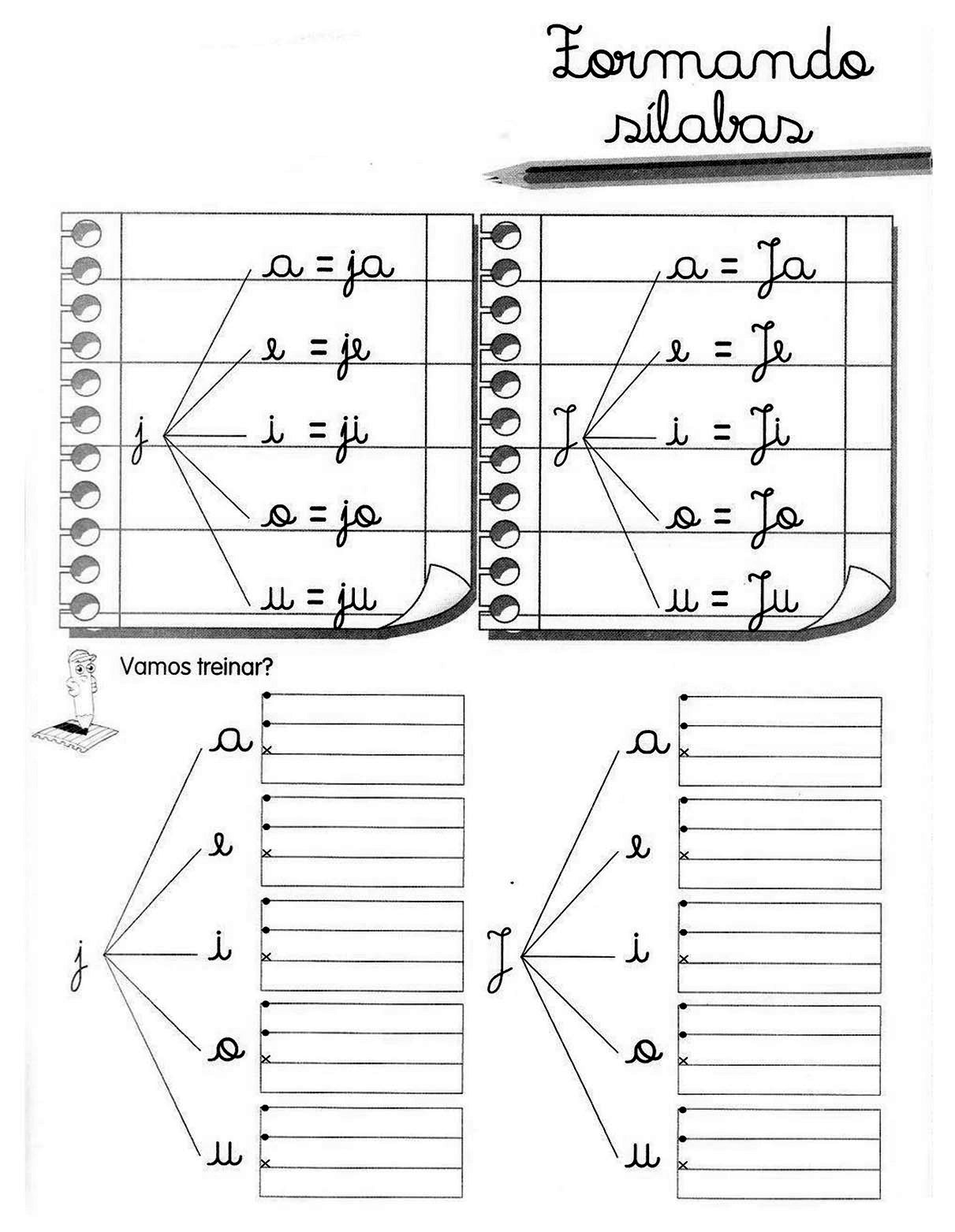 Formando sílabas

j
a = ja
e = je
i = ji
o = jo
u = ju

J
a = Ja
e = Je
i = Ji
o = Jo
u = Ju

Vamos treinar?

j
a
e
i
o
u

J
a
e
i
o
u